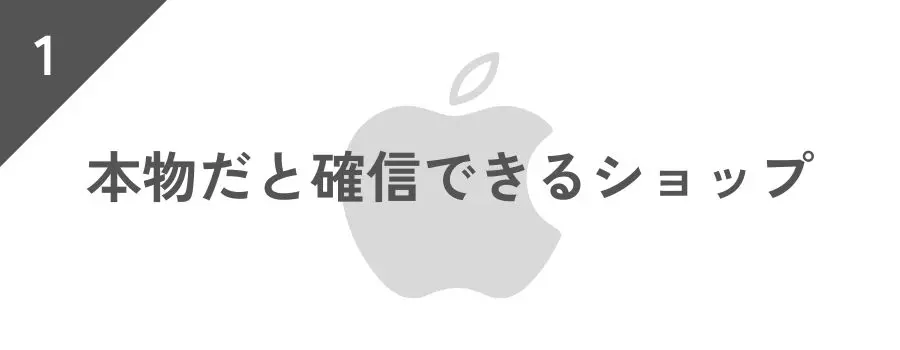 1

本物だと確信できるショップ